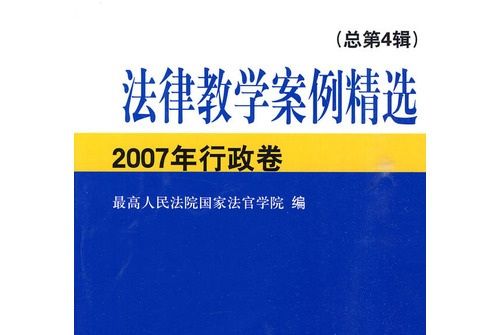 （总第4辑）

法律教学案例精选

2007年行政卷

最高人民法院国家法官学院 编